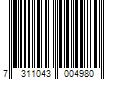 7 311043 004980